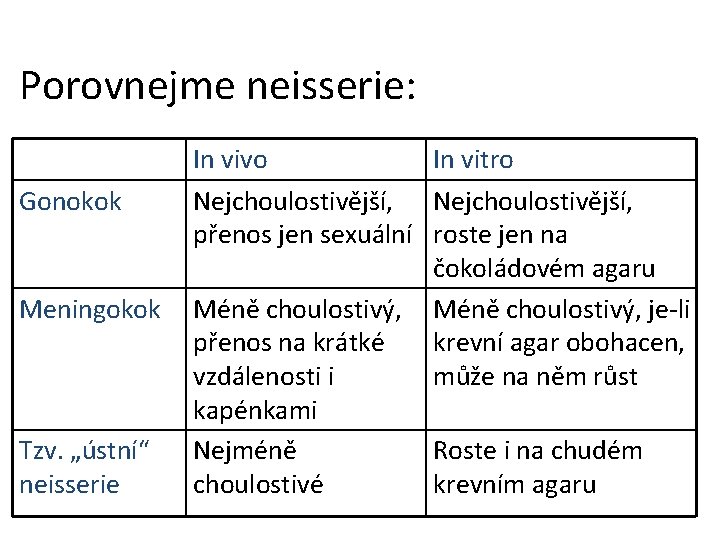 Porovnejme neisserie:

| | In vivo | In vitro |
|---|---|---|
| Gonokok | Nejchoulostivější, přenos jen sexuální | Nejchoulostivější, roste jen na čokoládovém agaru |
| Meningokok | Méně choulostivý, přenos na krátké vzdálenosti i kapénkami | Méně choulostivý, je-li krevní agar obohacen, může na něm růst |
| Tzv. „ústní“ neisserie | Nejméně choulostivé | Roste i na chudém krevním agaru |